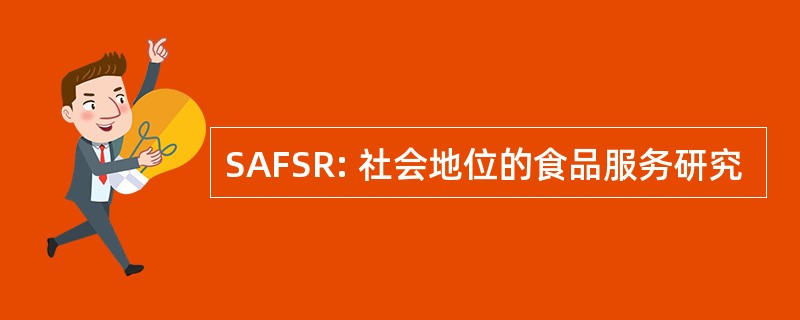 SAFSR: 社会地位的食品服务研究